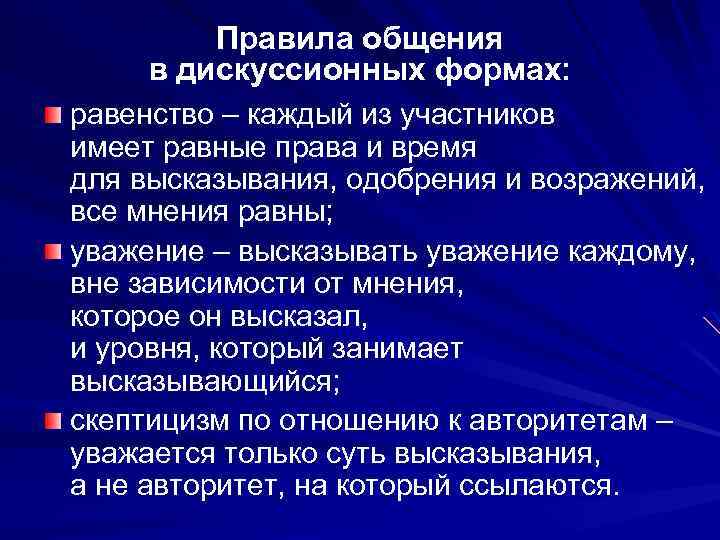 Правила общения
в дискуссионных формах:

равенство – каждый из участников имеет равные права и время для высказывания, одобрения и возражений, все мнения равны;

уважение – высказывать уважение каждому, вне зависимости от мнения, которое он высказал, и уровня, который занимает высказывающийся;

скептицизм по отношению к авторитетам – уважается только суть высказывания, а не авторитет, на который ссылаются.